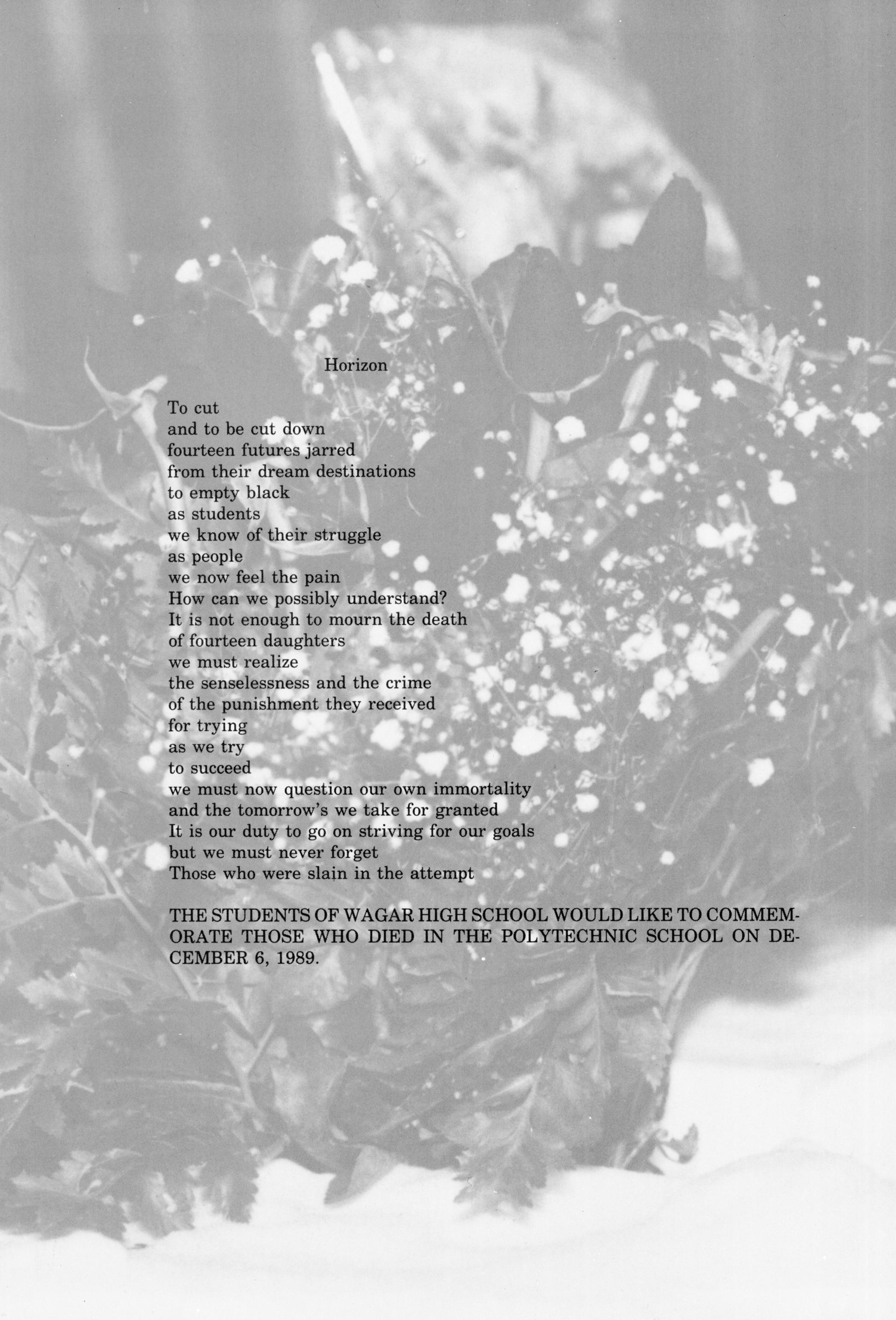 Horizon

To cut
and to be cut down
fourteen futures jarred
from their dream destinations
to empty black
as students
we know of their struggle
as people
we now feel the pain
How can we possibly understand?
It is not enough to mourn the death
of fourteen daughters
we must realize
the senselessness and the crime
of the punishment they received
for trying
as we try
to succeed
we must now question our own immortality
and the tomorrow's we take for granted
It is our duty to go on striving for our goals
but we must never forget
Those who were slain in the attempt

THE STUDENTS OF WAGAR HIGH SCHOOL WOULD LIKE TO COMMEMORATE THOSE WHO DIED IN THE POLYTECHNIC SCHOOL ON DECEMBER 6, 1989.